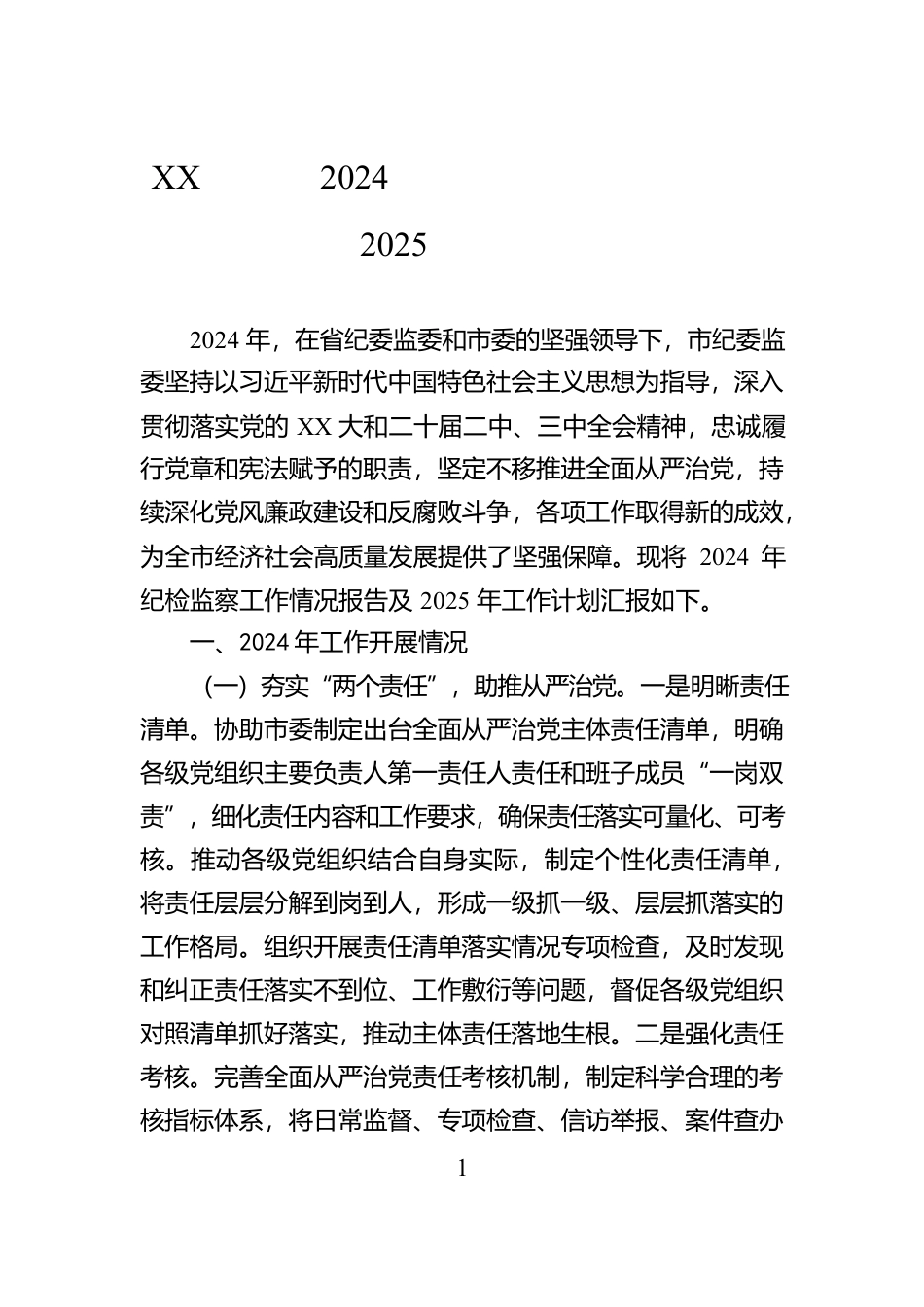 XX 2024

2025

2024 年，在省纪委监委和市委的坚强领导下，市纪委监委坚持以习近平新时代中国特色社会主义思想为指导，深入贯彻落实党的 XX 大和二十届二中、三中全会精神，忠诚履行党章和宪法赋予的职责，坚定不移推进全面从严治党，持续深化党风廉政建设和反腐败斗争，各项工作取得新的成效，为全市经济社会高质量发展提供了坚强保障。现将 2024 年纪检监察工作情况报告及 2025 年工作计划汇报如下。

一、2024 年工作开展情况

（一）夯实“两个责任”，助推从严治党。一是明晰责任清单。协助市委制定出台全面从严治党主体责任清单，明确各级党组织主要负责人第一责任人责任和班子成员“一岗双责”，细化责任内容和工作要求，确保责任落实可量化、可考核。推动各级党组织结合自身实际，制定个性化责任清单，将责任层层分解到岗到人，形成一级抓一级、层层抓落实的工作格局。组织开展责任清单落实情况专项检查，及时发现和纠正责任落实不到位、工作敷衍等问题，督促各级党组织对照清单抓好落实，推动主体责任落地生根。二是强化责任考核。完善全面从严治党责任考核机制，制定科学合理的考核指标体系，将日常监督、专项检查、信访举报、案件查办

1